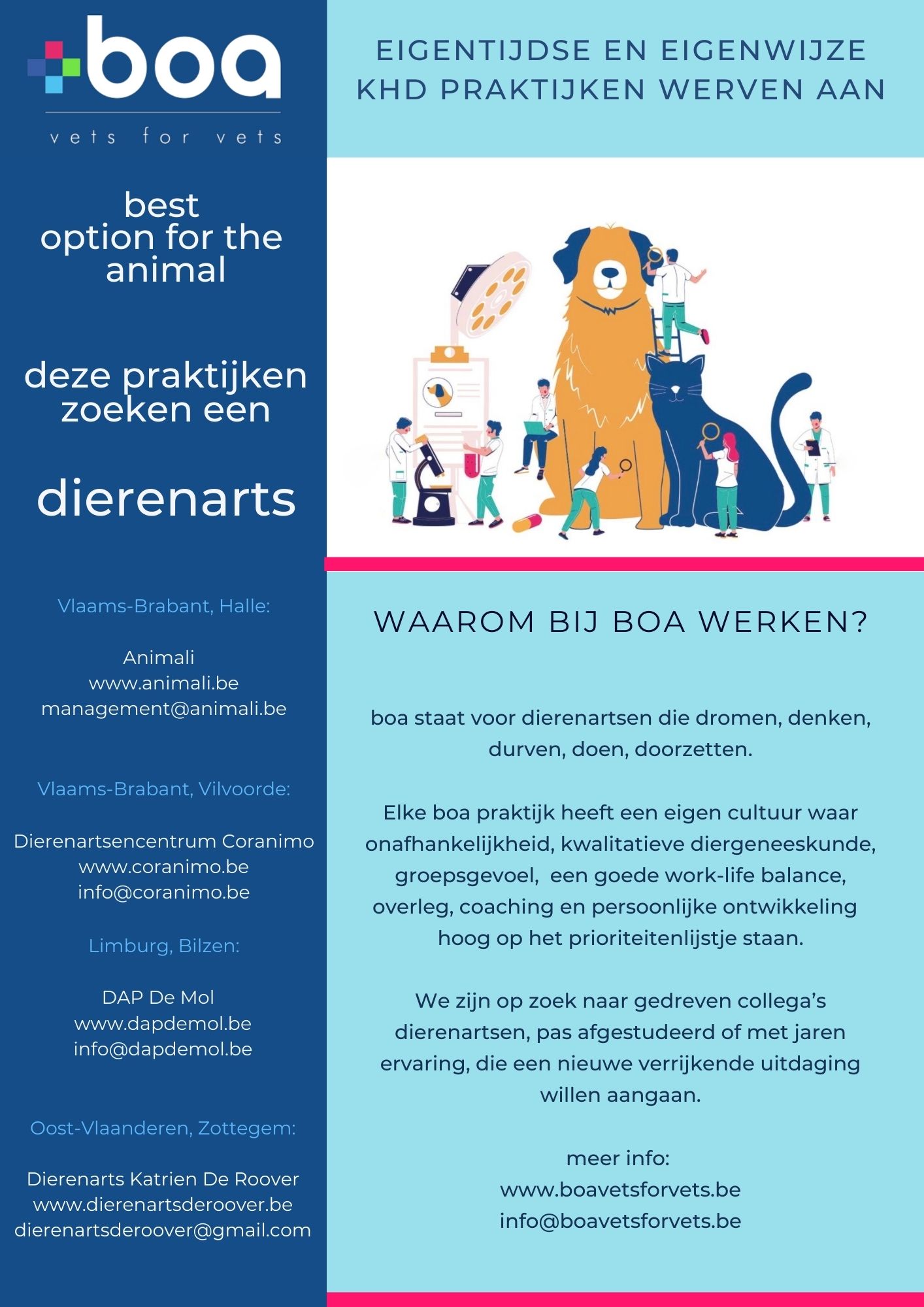 boa
vets for vets

best
option for the
animal

deze praktijken
zoeken een

dierenarts

Vlaams-Brabant, Halle:

Animali
www.animali.be
management@animali.be

Vlaams-Brabant, Vilvoorde:

Dierenartsencentrum Coranimo
www.coranimo.be
info@coranimo.be

Limburg, Bilzen:

DAP De Mol
www.dapdemol.be
info@dapdemol.be

Oost-Vlaanderen, Zottegem:

Dierenarts Katrien De Roover
www.dierenartsderoover.be
dierenartsderoover@gmail.com

EIGENTIJDSE EN EIGENWIJZE
KHD PRAKTIJKEN WERVEN AAN

WAAROM BIJ BOA WERKEN?

boa staat voor dierenartsen die dromen, denken, durven, doen, doorzetten.

Elke boa praktijk heeft een eigen cultuur waar onafhankelijkheid, kwalitatieve diergeneeskunde, groepsgevoel, een goede work-life balance, overleg, coaching en persoonlijke ontwikkeling hoog op het prioriteitenlijstje staan.

We zijn op zoek naar gedreven collega's dierenartsen, pas afgestudeerd of met jaren ervaring, die een nieuwe verrijkende uitdaging willen aangaan.

meer info:
www.boavetsforvets.be
info@boavetsforvets.be